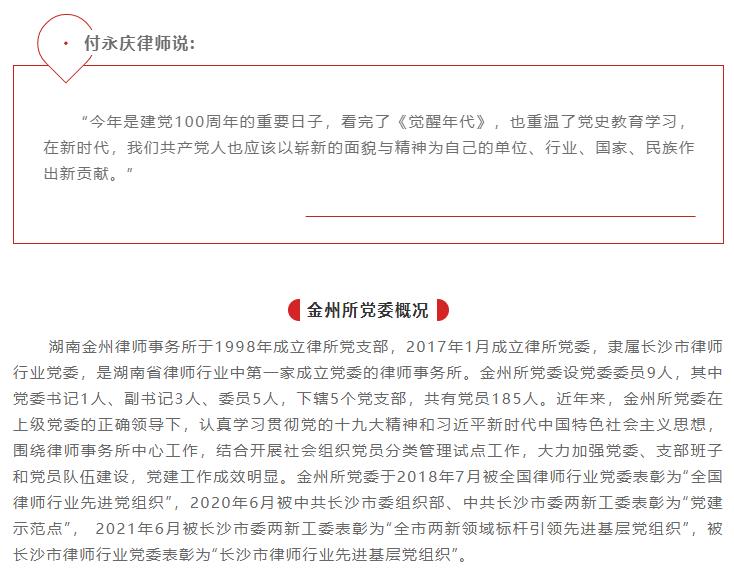 付永庆律师说:

“今年是建党100周年的重要日子，看完了《觉醒年代》，也重温了党史教育学习，在新时代，我们共产党人也应该以崭新的面貌与精神为自己的单位、行业、国家、民族作出新贡献。”

金州所党委概况

湖南金州律师事务所于1998年成立律所党支部，2017年1月成立律所党委，隶属长沙市律师行业党委，是湖南省律师行业中第一家成立党委的律师事务所。金州所党委设党委委员9人，其中党委书记1人、副书记3人、委员5人，下辖5个党支部，共有党员185人。近年来，金州所党委在上级党委的正确领导下，认真学习贯彻党的十九大精神和习近平新时代中国特色社会主义思想，围绕律师事务所中心工作，结合开展社会组织党员分类管理试点工作，大力加强党委、支部班子和党员队伍建设，党建工作成效明显。金州所党委于2018年7月被全国律师行业党委表彰为“全国律师行业先进党组织”，2020年6月被中共长沙市委组织部、中共长沙市委两新工委表彰为“党建示范点”， 2021年6月被长沙市委两新工委表彰为“全市两新领域标杆引领先进基层党组织”，被长沙市律师行业党委表彰为“长沙市律师行业先进基层党组织”。